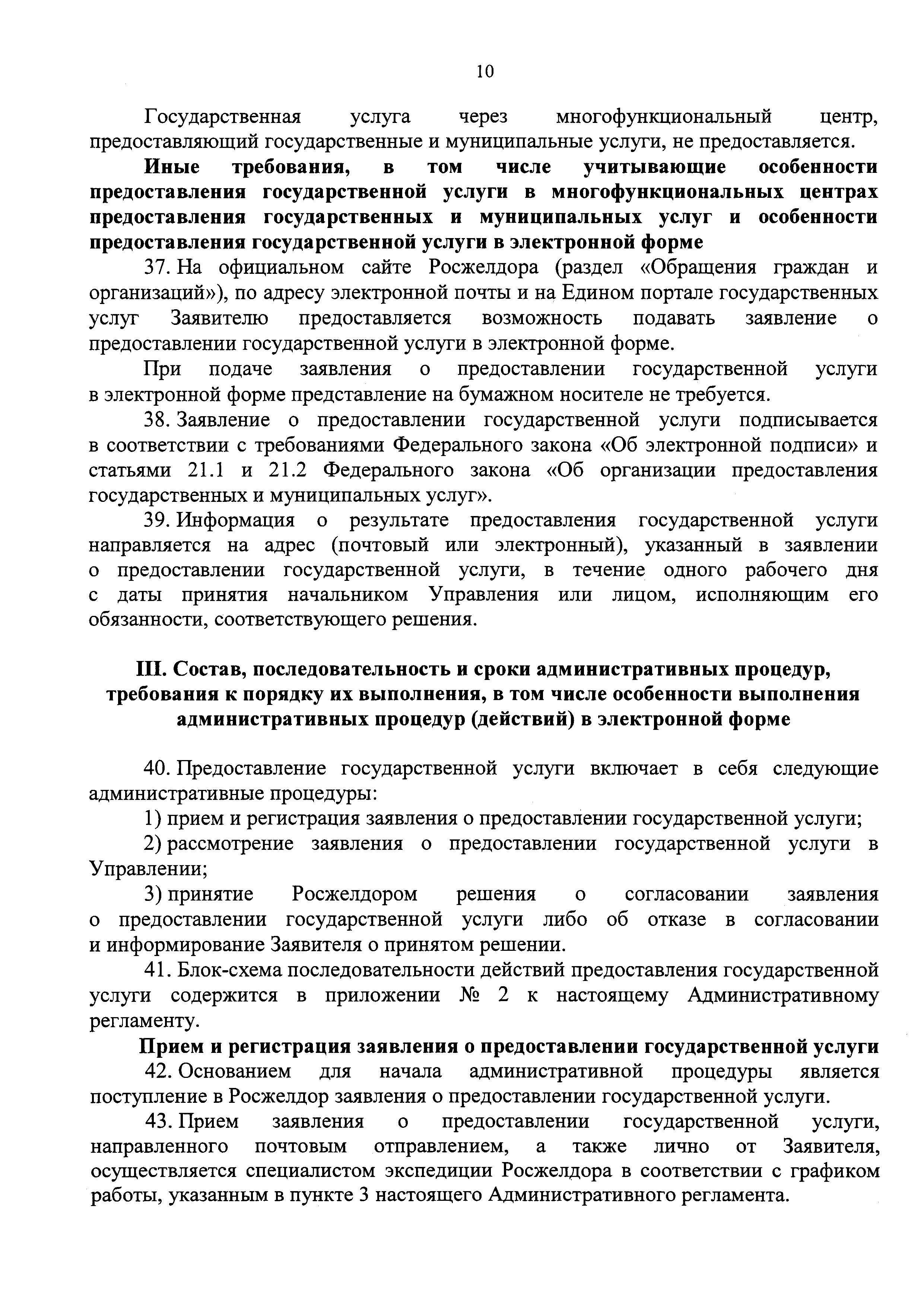 10

Государственная услуга через многофункциональный центр, предоставляющий государственные и муниципальные услуги, не предоставляется.

Иные требования, в том числе учитывающие особенности предоставления государственной услуги в многофункциональных центрах предоставления государственных и муниципальных услуг и особенности предоставления государственной услуги в электронной форме

37. На официальном сайте Росжелдора (раздел «Обращения граждан и организаций»), по адресу электронной почты и на Едином портале государственных услуг Заявителю предоставляется возможность подавать заявление о предоставлении государственной услуги в электронной форме.

При подаче заявления о предоставлении государственной услуги в электронной форме представление на бумажном носителе не требуется.

38. Заявление о предоставлении государственной услуги подписывается в соответствии с требованиями Федерального закона «Об электронной подписи» и статьями 21.1 и 21.2 Федерального закона «Об организации предоставления государственных и муниципальных услуг».

39. Информация о результате предоставления государственной услуги направляется на адрес (почтовый или электронный), указанный в заявлении о предоставлении государственной услуги, в течение одного рабочего дня с даты принятия начальником Управления или лицом, исполняющим его обязанности, соответствующего решения.

III. Состав, последовательность и сроки административных процедур, требования к порядку их выполнения, в том числе особенности выполнения административных процедур (действий) в электронной форме

40. Предоставление государственной услуги включает в себя следующие административные процедуры:

1) прием и регистрация заявления о предоставлении государственной услуги;

2) рассмотрение заявления о предоставлении государственной услуги в Управлении;

3) принятие Росжелдором решения о согласовании заявления о предоставлении государственной услуги либо об отказе в согласовании и информирование Заявителя о принятом решении.

41. Блок-схема последовательности действий предоставления государственной услуги содержится в приложении № 2 к настоящему Административному регламенту.

Прием и регистрация заявления о предоставлении государственной услуги

42. Основанием для начала административной процедуры является поступление в Росжелдор заявления о предоставлении государственной услуги.

43. Прием заявления о предоставлении государственной услуги, направленного почтовым отправлением, а также лично от Заявителя, осуществляется специалистом экспедиции Росжелдора в соответствии с графиком работы, указанным в пункте 3 настоящего Административного регламента.